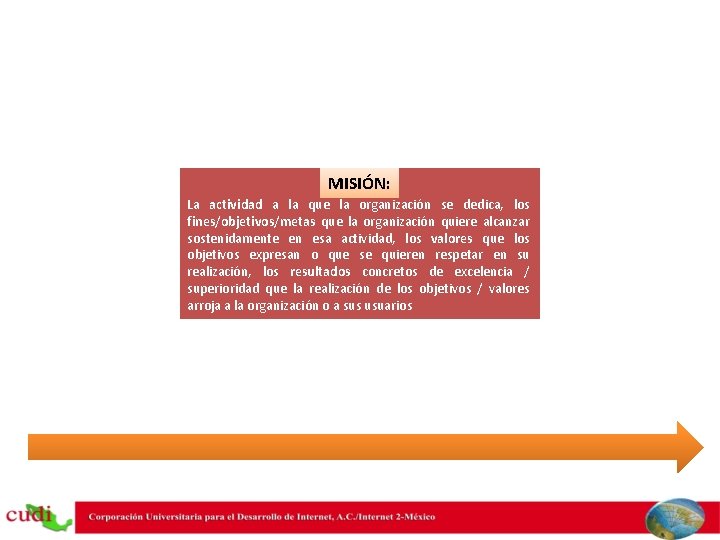 MISIÓN:

La actividad a la que la organización se dedica, los fines/objetivos/metas que la organización quiere alcanzar sostenidamente en esa actividad, los valores que los objetivos expresan o que se quieren respetar en su realización, los resultados concretos de excelencia / superioridad que la realización de los objetivos / valores arroja a la organización o a sus usuarios

cudi

Corporación Universitaria para el Desarrollo de Internet, A.C./Internet 2-México